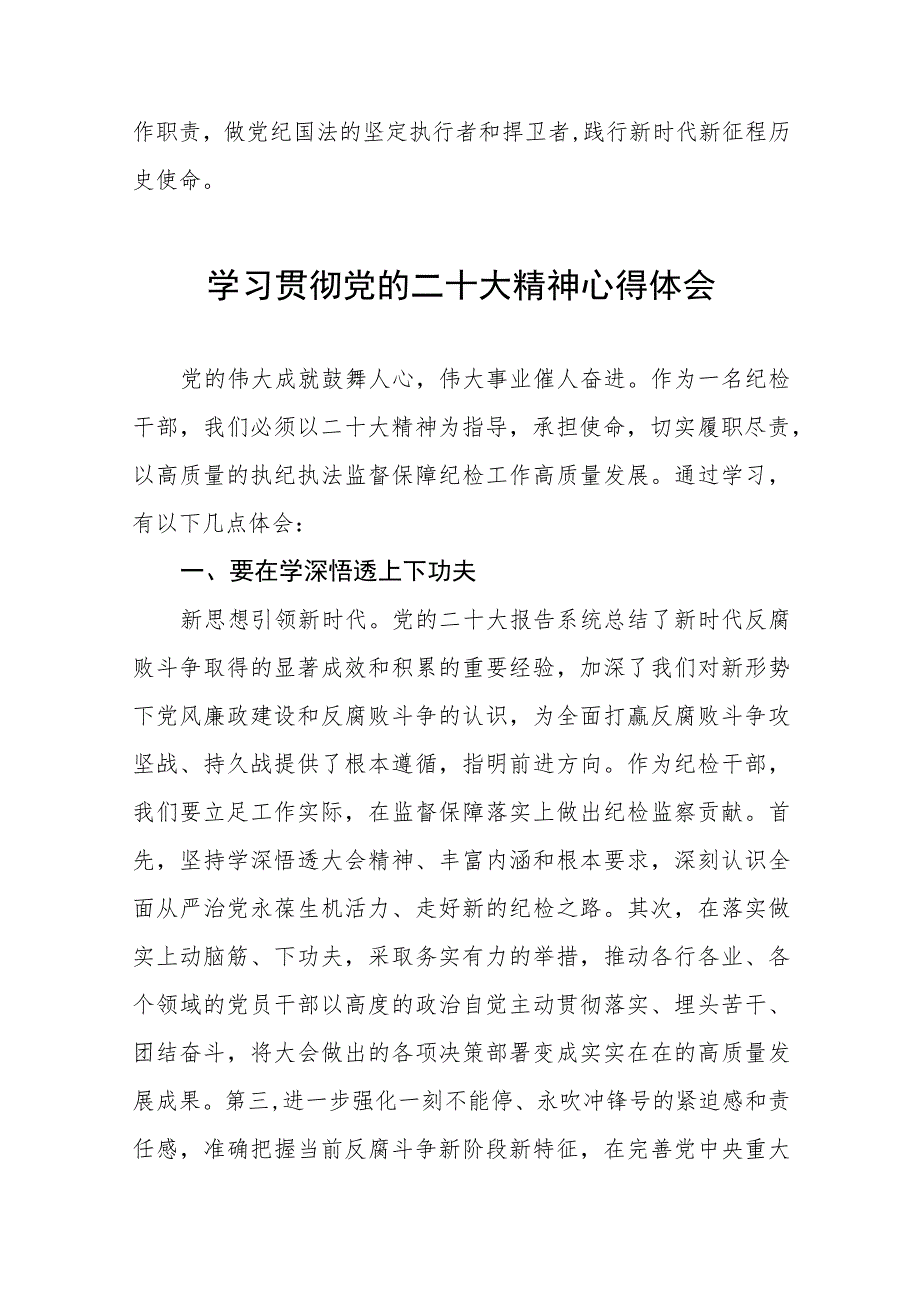 作职责，做党纪国法的坚定执行者和捍卫者,践行新时代新征程历史使命。

学习贯彻党的二十大精神心得体会

党的伟大成就鼓舞人心，伟大事业催人奋进。作为一名纪检干部，我们必须以二十大精神为指导，承担使命，切实履职尽责，以高质量的执纪执法监督保障纪检工作高质量发展。通过学习，有以下几点体会：

一、要在学深悟透上下功夫

新思想引领新时代。党的二十大报告系统总结了新时代反腐败斗争取得的显著成效和积累的重要经验，加深了我们对新形势下党风廉政建设和反腐败斗争的认识，为全面打赢反腐败斗争攻坚战、持久战提供了根本遵循，指明前进方向。作为纪检干部，我们要立足工作实际，在监督保障落实上做出纪检监察贡献。首先，坚持学深悟透大会精神、丰富内涵和根本要求，深刻认识全面从严治党永葆生机活力、走好新的纪检之路。其次，在落实做实上动脑筋、下功夫，采取务实有力的举措，推动各行各业、各个领域的党员干部以高度的政治自觉主动贯彻落实、埋头苦干、团结奋斗，将大会做出的各项决策部署变成实实在在的高质量发展成果。第三,进一步强化一刻不能停、永吹冲锋号的紧迫感和责任感，准确把握当前反腐斗争新阶段新特征，在完善党中央重大